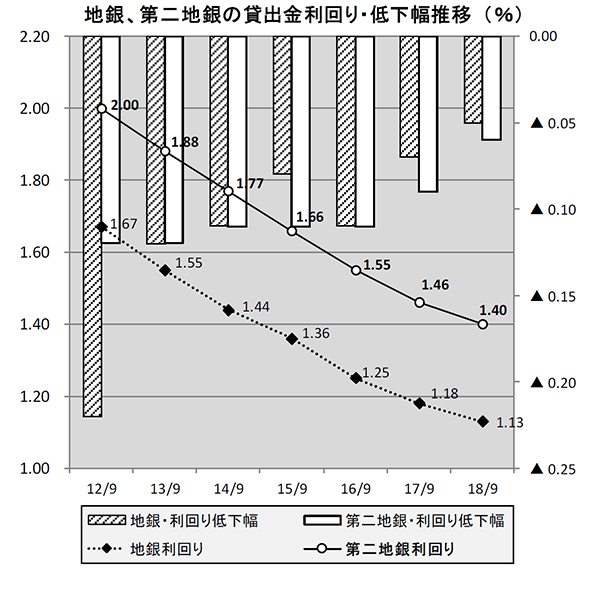 地銀、第二地銀の貸出金利回り・低下幅推移（％）

2.20
2.00
1.80
1.60
1.40
1.20
1.00

0.00
▲ 0.05
▲ 0.10
▲ 0.15
▲ 0.20
▲ 0.25

2.00
1.88
1.77
1.66
1.55
1.46
1.40

1.67
1.55
1.44
1.36
1.25
1.18
1.13

12/9
13/9
14/9
15/9
16/9
17/9
18/9

地銀・利回り低下幅
第二地銀・利回り低下幅
地銀利回り
第二地銀利回り